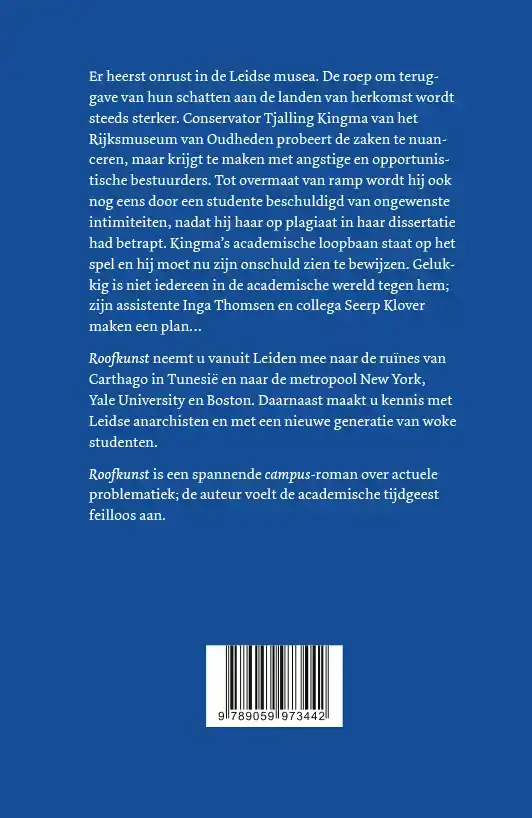 Er heerst onrust in de Leidse musea. De roep om teruggave van hun schatten aan de landen van herkomst wordt steeds sterker. Conservator Tjalling Kingma van het Rijksmuseum van Oudheden probeert de zaken te nuanceren, maar krijgt te maken met angstige en opportunistische bestuurders. Tot overmaat van ramp wordt hij ook nog eens door een studente beschuldigd van ongewenste intimiteiten, nadat hij haar op plagiaat in haar dissertatie had betrapt. Kingma's academische loopbaan staat op het spel en hij moet nu zijn onschuld zien te bewijzen. Gelukkig is niet iedereen in de academische wereld tegen hem; zijn assistente Inga Thomsen en collega Seerp Klover maken een plan...

Roofkunst neemt u vanuit Leiden mee naar de ruïnes van Carthago in Tunesië en naar de metropool New York, Yale University en Boston. Daarnaast maakt u kennis met Leidse anarchisten en met een nieuwe generatie van woke studenten.

Roofkunst is een spannende campus-roman over actuele problematiek; de auteur voelt de academische tijdgeest feilloos aan.

9 789059 973442